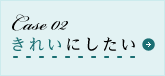 Case 02
きれいにしたい